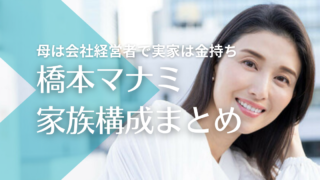 母は会社経営者で実家は金持ち
橋本マナミ
家族構成まとめ